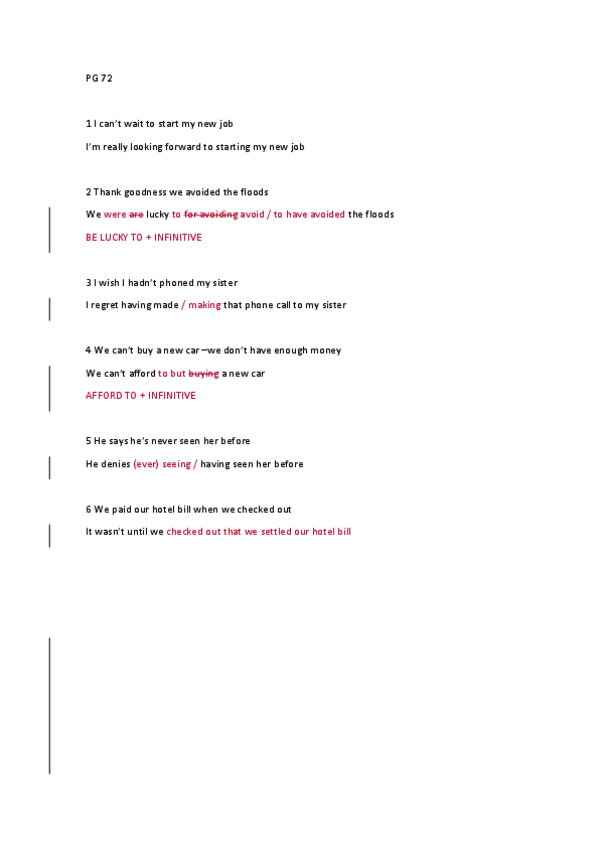 PG 72

1 I can't wait to start my new job

I'm really looking forward to starting my new job

2 Thank goodness we avoided the floods

We were ~~are~~ lucky to ~~for avoiding~~ avoid / to have avoided the floods

BE LUCKY TO + INFINITIVE

3 I wish I hadn't phoned my sister

I regret having made / making that phone call to my sister

4 We can't buy a new car—we don't have enough money

We can't afford to but ~~buying~~ a new car

AFFORD TO + INFINITIVE

5 He says he's never seen her before

He denies (ever) seeing / having seen her before

6 We paid our hotel bill when we checked out

It wasn't until we checked out that we settled our hotel bill